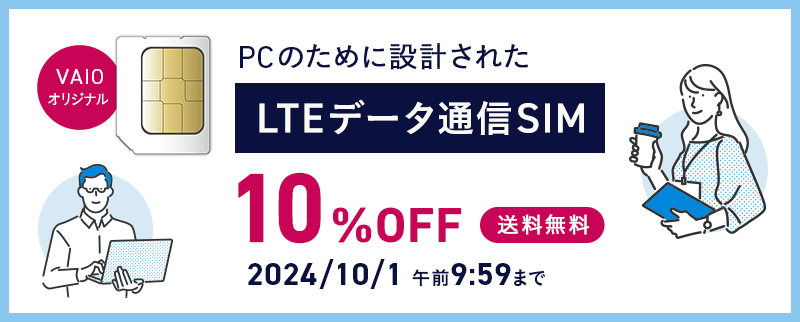 VAIO
オリジナル

PCのために設計された

LTEデータ通信SIM

10%OFF

送料無料

2024/10/1 午前9:59まで